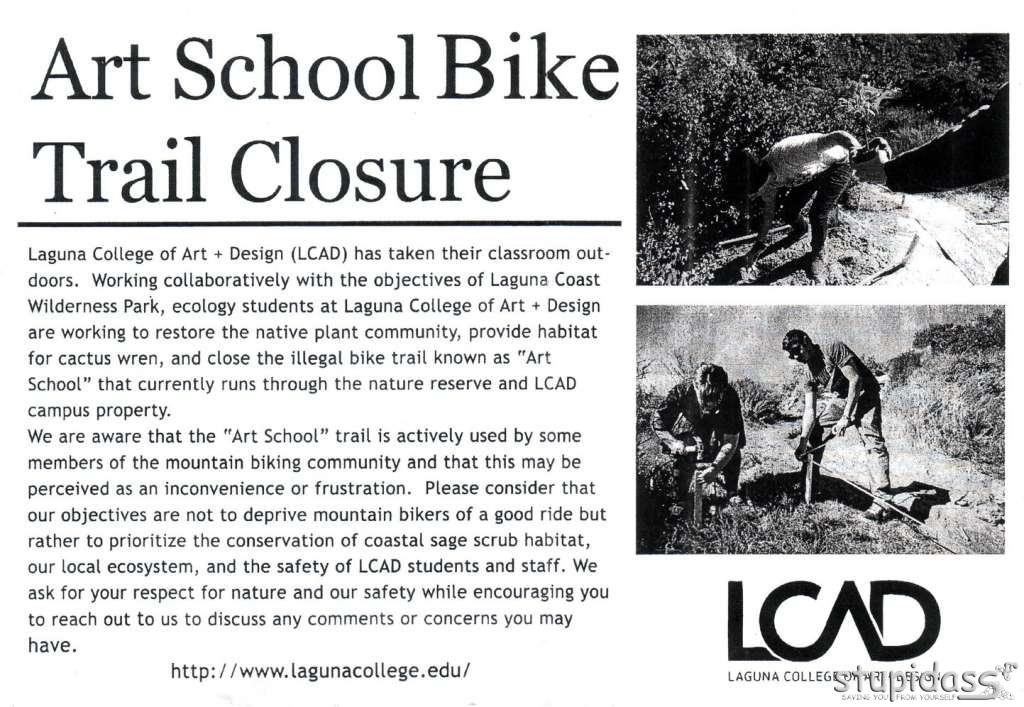 Art School Bike Trail Closure

Laguna College of Art + Design (LCAD) has taken their classroom outdoors. Working collaboratively with the objectives of Laguna Coast Wilderness Park, ecology students at Laguna College of Art + Design are working to restore the native plant community, provide habitat for cactus wren, and close the illegal bike trail known as "Art School" that currently runs through the nature reserve and LCAD campus property.
We are aware that the "Art School" trail is actively used by some members of the mountain biking community and that this may be perceived as an inconvenience or frustration. Please consider that our objectives are not to deprive mountain bikers of a good ride but rather to prioritize the conservation of coastal sage scrub habitat, our local ecosystem, and the safety of LCAD students and staff. We ask for your respect for nature and our safety while encouraging you to reach out to us to discuss any comments or concerns you may have.

http://www.lagunacollege.edu/

LCAD
LAGUNA COLLEGE OF ART + DESIGN

stupidass
SAVING YOU FROM YOURSELF